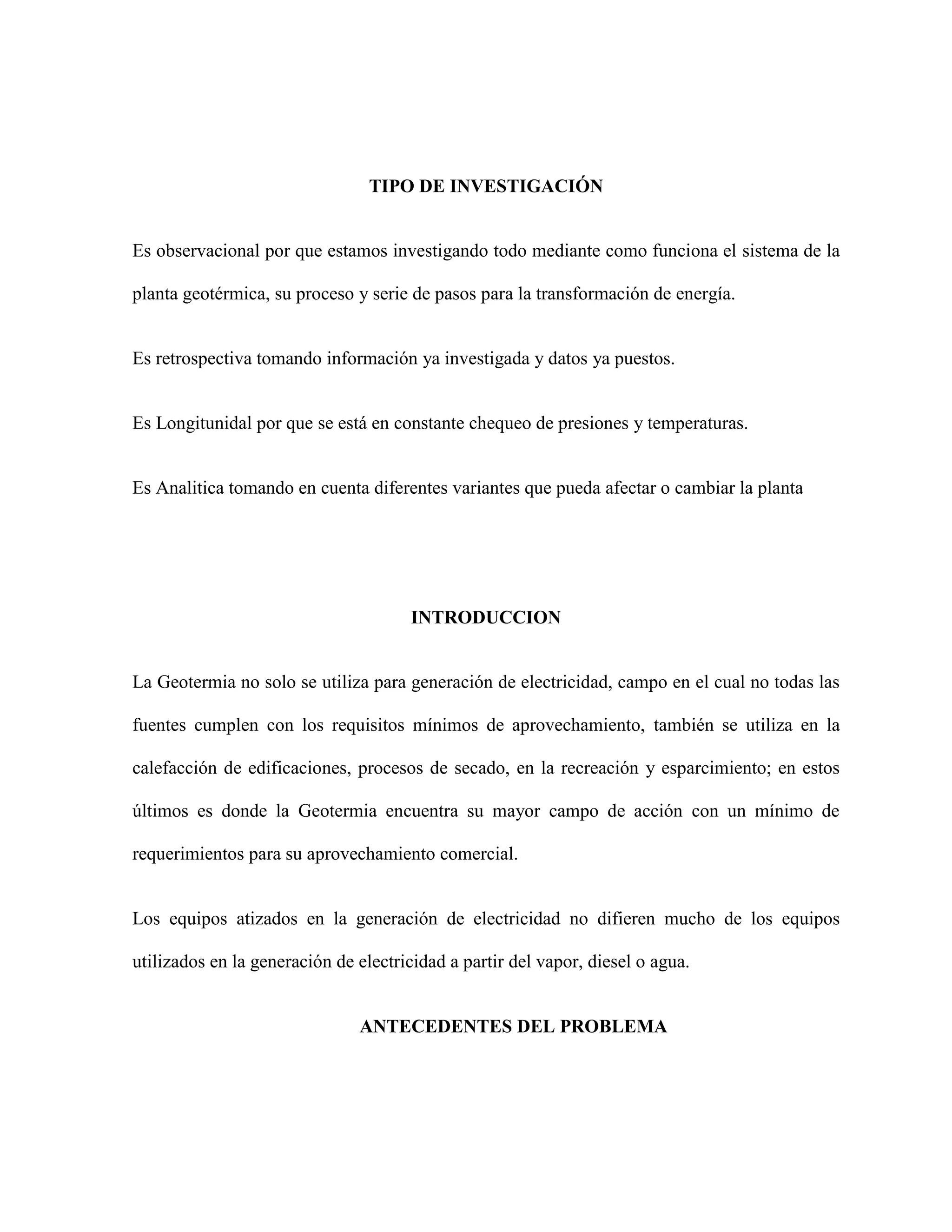 TIPO DE INVESTIGACIÓN

Es observacional por que estamos investigando todo mediante como funciona el sistema de la planta geotérmica, su proceso y serie de pasos para la transformación de energía.

Es retrospectiva tomando información ya investigada y datos ya puestos.

Es Longitunidal por que se está en constante chequeo de presiones y temperaturas.

Es Analitica tomando en cuenta diferentes variantes que pueda afectar o cambiar la planta

INTRODUCCION

La Geotermia no solo se utiliza para generación de electricidad, campo en el cual no todas las fuentes cumplen con los requisitos mínimos de aprovechamiento, también se utiliza en la calefacción de edificaciones, procesos de secado, en la recreación y esparcimiento; en estos últimos es donde la Geotermia encuentra su mayor campo de acción con un mínimo de requerimientos para su aprovechamiento comercial.

Los equipos atizados en la generación de electricidad no difieren mucho de los equipos utilizados en la generación de electricidad a partir del vapor, diesel o agua.

ANTECEDENTES DEL PROBLEMA